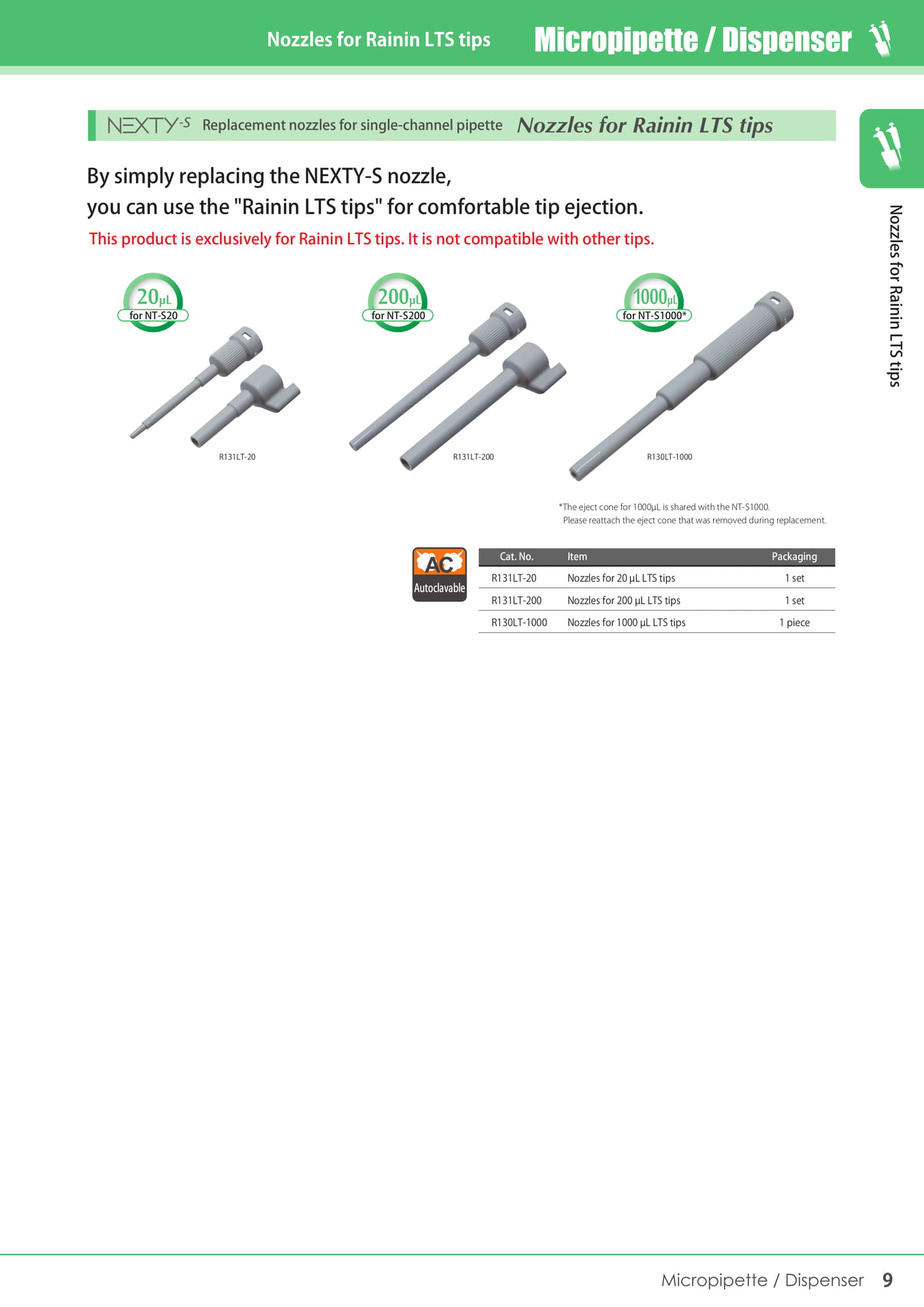 Nozzles for Rainin LTS tips Micropipette / Dispenser

NEXTY-S Replacement nozzles for single-channel pipette Nozzles for Rainin LTS tips

Nozzles for Rainin LTS tips

By simply replacing the NEXTY-S nozzle, you can use the "Rainin LTS tips" for comfortable tip ejection.

This product is exclusively for Rainin LTS tips. It is not compatible with other tips.

20μL for NT-S20

R131LT-20

200μL for NT-S200

R131LT-200

1000μL for NT-S1000*

R130LT-1000

*The eject cone for 1000μL is shared with the NT-S1000. Please reattach the eject cone that was removed during replacement.

AC Autoclavable

| Cat. No. | Item | Packaging |
|---|---|---|
| R131LT-20 | Nozzles for 20 μL LTS tips | 1 set |
| R131LT-200 | Nozzles for 200 μL LTS tips | 1 set |
| R130LT-1000 | Nozzles for 1000 μL LTS tips | 1 piece |

Micropipette / Dispenser 9